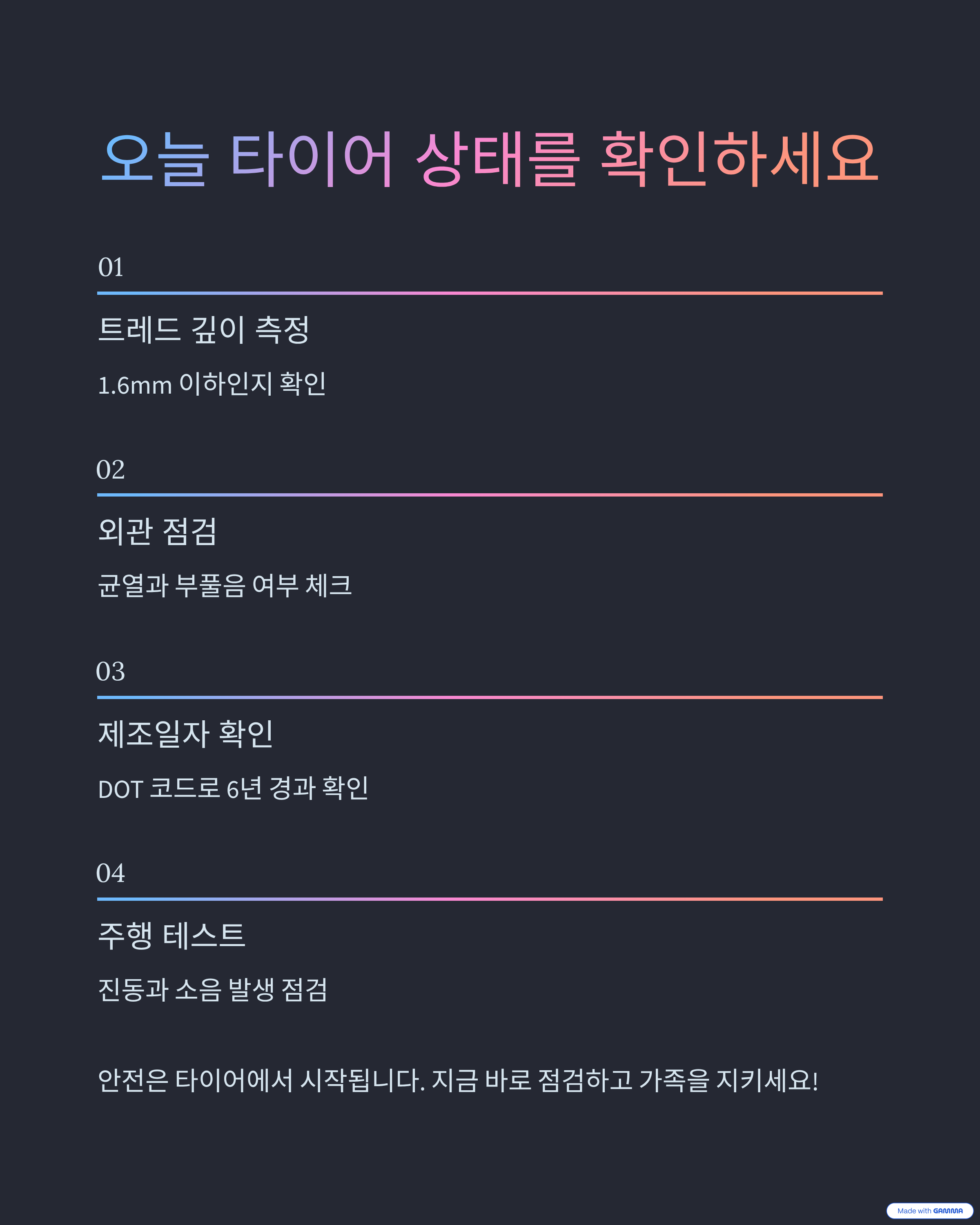 오늘 타이어 상태를 확인하세요

01

트레드 깊이 측정

1.6mm 이하인지 확인

02

외관 점검

균열과 부풀음 여부 체크

03

제조일자 확인

DOT 코드로 6년 경과 확인

04

주행 테스트

진동과 소음 발생 점검

안전은 타이어에서 시작됩니다. 지금 바로 점검하고 가족을 지키세요!

Made with GAMMA